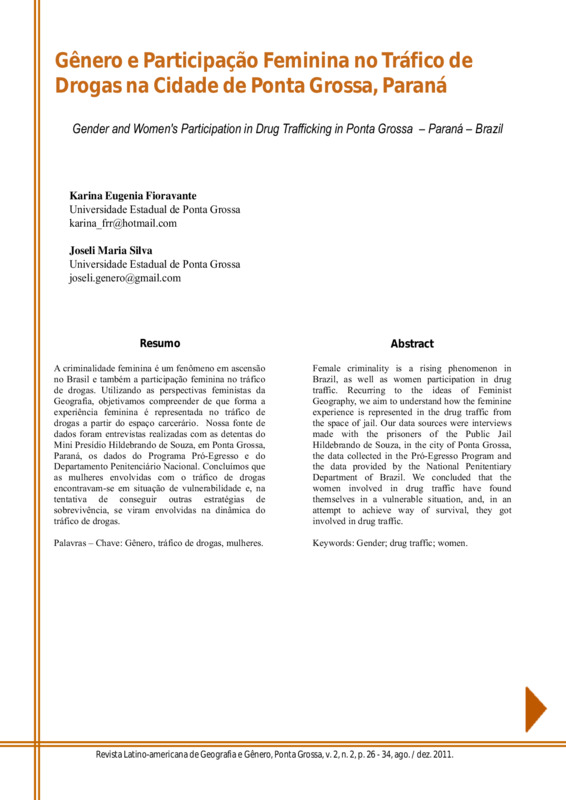 Gênero e Participação Feminina no Tráfico de Drogas na Cidade de Ponta Grossa, Paraná

Gender and Women's Participation in Drug Trafficking in Ponta Grossa – Paraná – Brazil

Karina Eugenia Fioravante
Universidade Estadual de Ponta Grossa
karina_frr@hotmail.com

Joseli Maria Silva
Universidade Estadual de Ponta Grossa
joseli.genero@gmail.com

Resumo

A criminalidade feminina é um fenômeno em ascensão no Brasil e também a participação feminina no tráfico de drogas. Utilizando as perspectivas feministas da Geografia, objetivamos compreender de que forma a experiência feminina é representada no tráfico de drogas a partir do espaço carcerário. Nossa fonte de dados foram entrevistas realizadas com as detentas do Mini Presídio Hildebrando de Souza, em Ponta Grossa, Paraná, os dados do Programa Pró-Egresso e do Departamento Penitenciário Nacional. Concluímos que as mulheres envolvidas com o tráfico de drogas encontravam-se em situação de vulnerabilidade e, na tentativa de conseguir outras estratégias de sobrevivência, se viram envolvidas na dinâmica do tráfico de drogas.

Palavras – Chave: Gênero, tráfico de drogas, mulheres.

Abstract

Female criminality is a rising phenomenon in Brazil, as well as women participation in drug traffic. Recurring to the ideas of Feminist Geography, we aim to understand how the feminine experience is represented in the drug traffic from the space of jail. Our data sources were interviews made with the prisoners of the Public Jail Hildebrando de Souza, in the city of Ponta Grossa, the data collected in the Pró-Egresso Program and the data provided by the National Penitentiary Department of Brazil. We concluded that the women involved in drug traffic have found themselves in a vulnerable situation, and, in an attempt to achieve way of survival, they got involved in drug traffic.

Keywords: Gender; drug traffic; women.

Revista Latino-americana de Geografia e Gênero, Ponta Grossa, v. 2, n. 2, p. 26 - 34, ago. / dez. 2011.